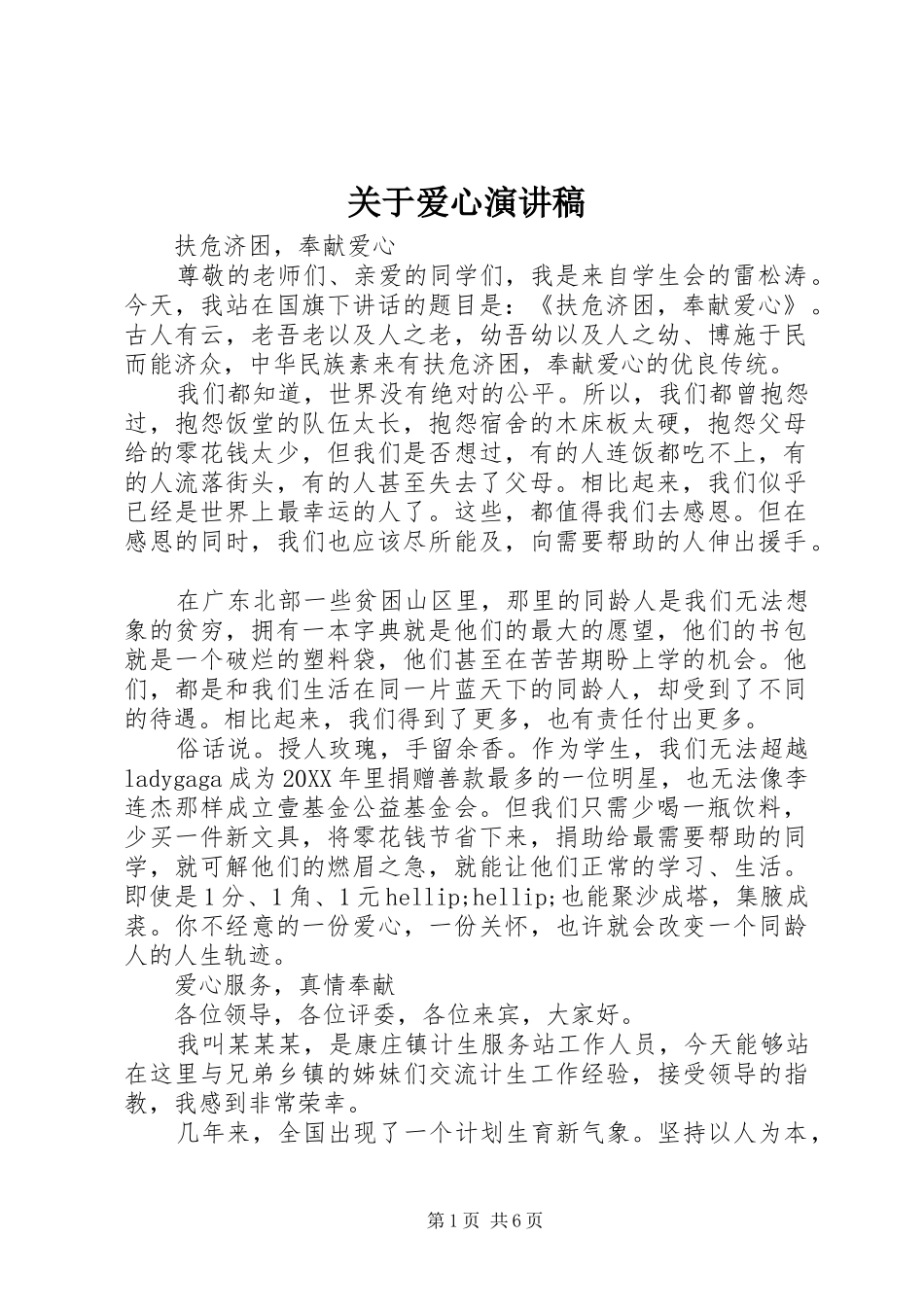 关于爱心演讲稿

扶危济困，奉献爱心

尊敬的老师们、亲爱的同学们，我是来自学生会的雷松涛。今天，我站在国旗下讲话的题目是：《扶危济困，奉献爱心》。古人有云，老吾老以及人之老，幼吾幼以及人之幼、博施于民而能济众，中华民族素来有扶危济困，奉献爱心的优良传统。

我们都知道，世界没有绝对的公平。所以，我们都曾抱怨过，抱怨饭堂的队伍太长，抱怨宿舍的木床板太硬，抱怨父母给的零花钱太少，但我们是否想过，有的人连饭都吃不上，有的人流落街头，有的人甚至失去了父母。相比起来，我们似乎已经是世界上最幸运的人了。这些，都值得我们去感恩。但在感恩的同时，我们也应该尽所能及，向需要帮助的人伸出援手。

在广东北部一些贫困山区里，那里的同龄人是我们无法想象的贫穷，拥有一本字典就是他们的最大的愿望，他们的书包就是一个破烂的塑料袋，他们甚至在苦苦期盼上学的机会。他们，都是和我们生活在同一片蓝天下的同龄人，却受到了不同的待遇。相比起来，我们得到了更多，也有责任付出更多。

俗话说。授人玫瑰，手留余香。作为学生，我们无法超越ladygaga成为20XX年里捐赠善款最多的一位明星，也无法像李连杰那样成立壹基金公益基金会。但我们只需少喝一瓶饮料，少买一件新文具，将零花钱节省下来，捐助给最需要帮助的同学，就可解他们的燃眉之急，就能让他们正常的学习、生活。即使是1分、1角、1元hellip;hellip;也能聚沙成塔，集腋成裘。你不经意的一份爱心，一份关怀，也许就会改变一个同龄人的人生轨迹。

爱心服务，真情奉献

各位领导，各位评委，各位来宾，大家好。

我叫某某某，是康庄镇计生服务站工作人员，今天能够站在这里与兄弟乡镇的姊妹们交流计生工作经验，接受领导的指教，我感到非常荣幸。

几年来，全国出现了一个计划生育新气象。坚持以人为本，

第1页 共6页